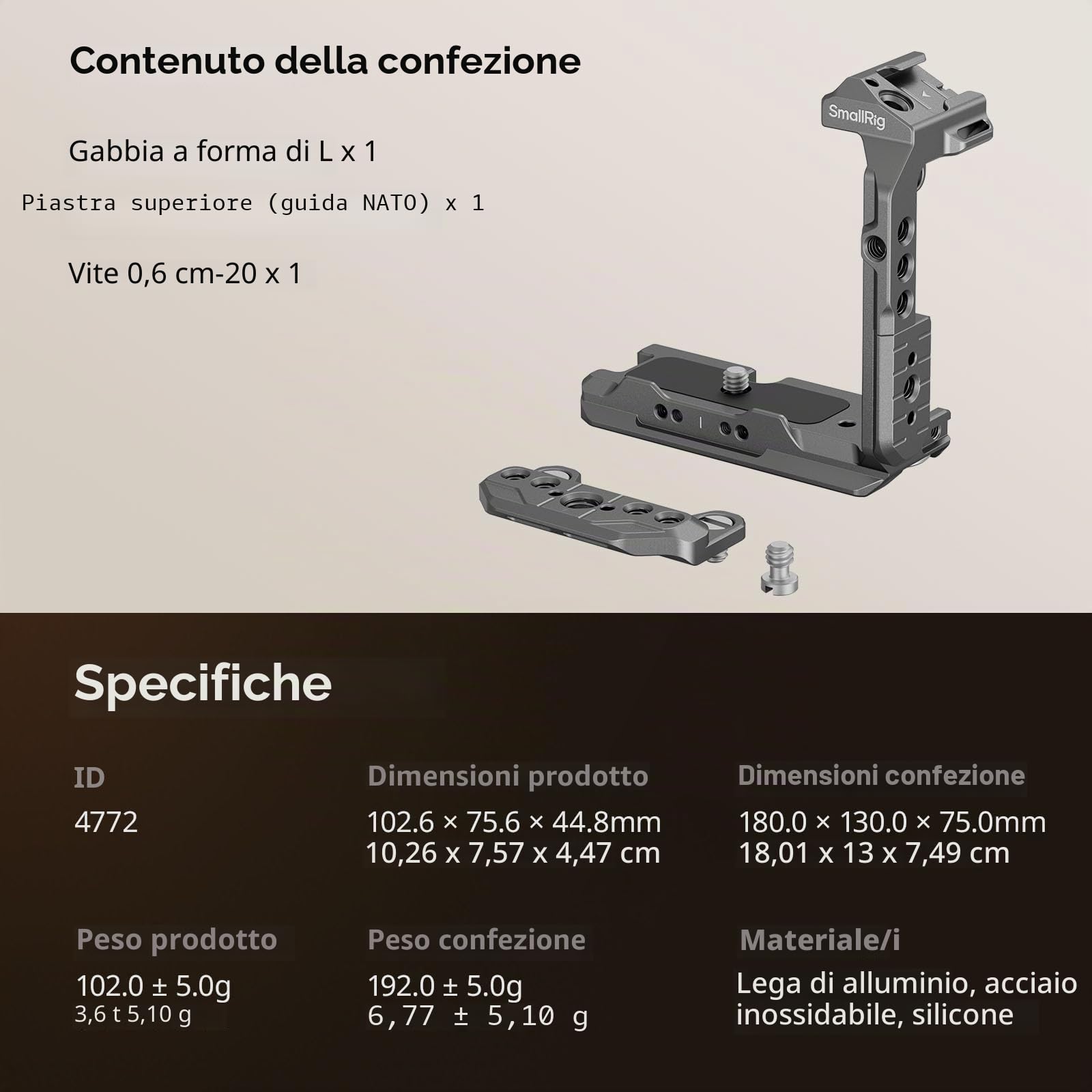 Contenuto della confezione

Gabbia a forma di L x 1

Piastra superiore (guida NATO) x 1

Vite 0,6 cm-20 x 1

SmallRig

Specifiche

ID
4772

Dimensioni prodotto
102.6 × 75.6 × 44.8mm
10,26 x 7,57 x 4,47 cm

Dimensioni confezione
180.0 × 130.0 × 75.0mm
18,01 x 13 x 7,49 cm

Peso prodotto
102.0 ± 5.0g
3,6 t 5,10 g

Peso confezione
192.0 ± 5.0g
6,77 ± 5,10 g

Materiale/i
Lega di alluminio, acciaio inossidabile, silicone